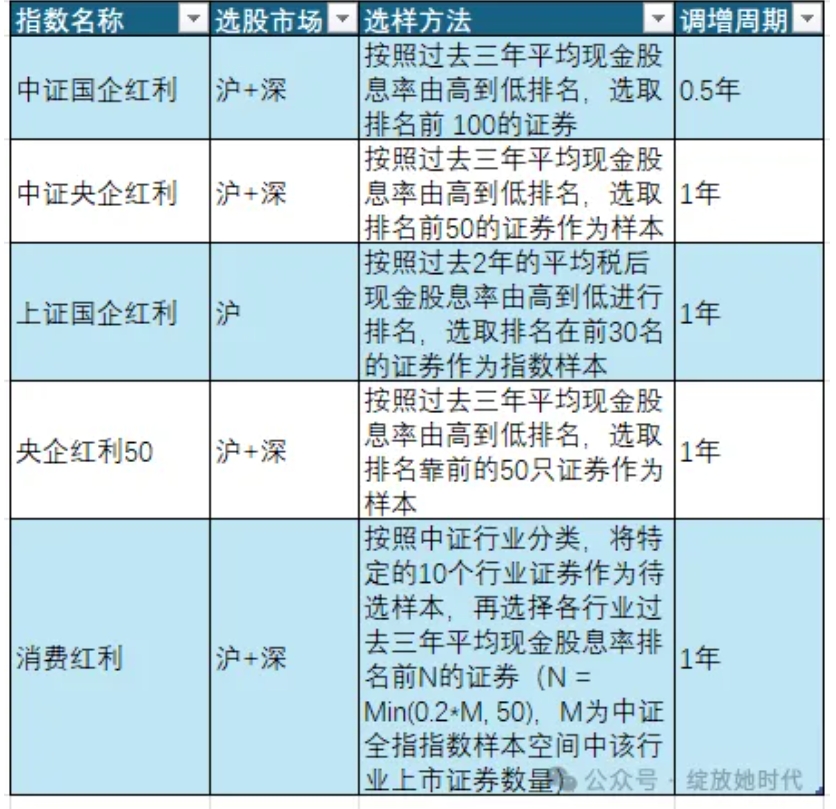 | 指数名称 | 选股市场 | 选样方法 | 调增周期 |
|---|---|---|---|
| 中证国企红利 | 沪+深 | 按照过去三年平均现金股息率由高到低排名，选取排名前 100的证券 | 0.5年 |
| 中证央企红利 | 沪+深 | 按照过去三年平均现金股息率由高到低排名，选取排名前50的证券作为样本 | 1年 |
| 上证国企红利 | 沪 | 按照过去2年的平均税后现金股息率由高到低进行排名，选取排名在前30名的证券作为指数样本 | 1年 |
| 央企红利50 | 沪+深 | 按照过去三年平均现金股息率由高到低排名，选取排名靠前的50只证券作为样本 | 1年 |
| 消费红利 | 沪+深 | 按照中证行业分类，将特定的10个行业证券作为待选样本，再选择各行业过去三年平均现金股息率排名前N的证券（N = Min(0.2*M, 50)，M为中证全指指数样本空间中该行业上市证券数量） | 1年 |

公众号 · 绽放她时代